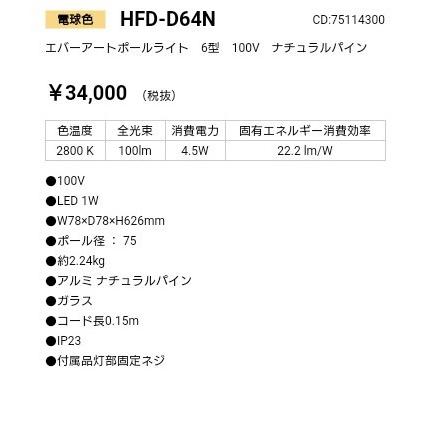 電球色 HFD-D64N CD:75114300

エバーアートポールライト　6型　100V　ナチュラルパイン

￥34,000 （税抜）

| 色温度 | 全光束 | 消費電力 | 固有エネルギー消費効率 |
|---|---|---|---|
| 2800 K | 100lm | 4.5W | 22.2 lm/W |

●100V

●LED 1W

●W78×D78×H626mm

●ポール径 ： 75

●約2.24kg

●アルミ ナチュラルパイン

●ガラス

●コード長0.15m

●IP23

●付属品灯部固定ネジ